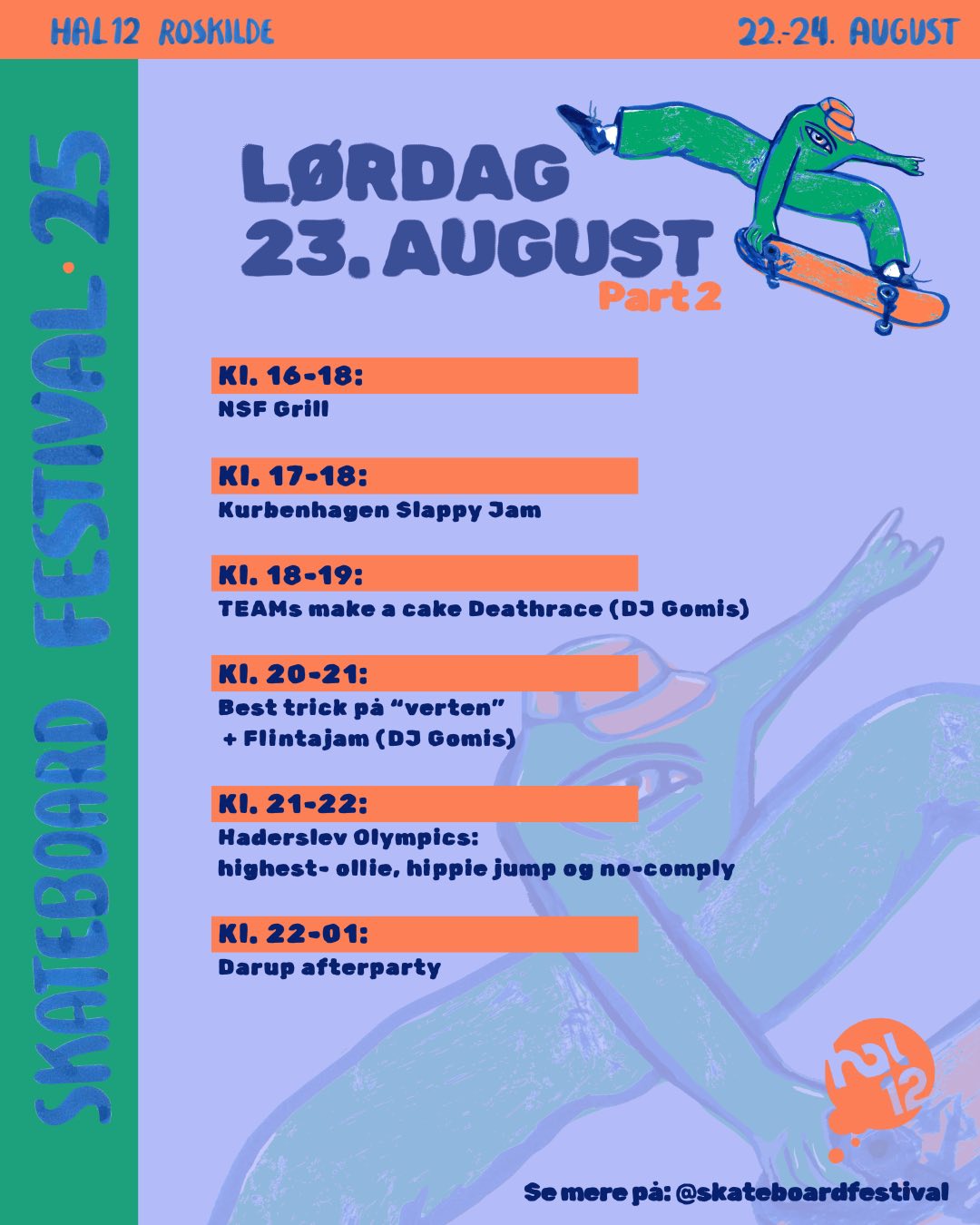 HAL 12 ROSKILDE

22.-24. AUGUST

SKATEBOARD FESTIVAL · 25

LØRDAG
23. AUGUST
Part 2

Kl. 16-18:
NSF Grill

Kl. 17-18:
Kurbenhagen Slappy Jam

Kl. 18-19:
TEAMs make a cake Deathrace (DJ Gomis)

Kl. 20-21:
Best trick på "verten"
+ Flintajam (DJ Gomis)

Kl. 21-22:
Haderslev Olympics:
highest- ollie, hippie jump og no-comply

Kl. 22-01:
Darup afterparty

HAL 12

Se mere på: @skateboardfestival